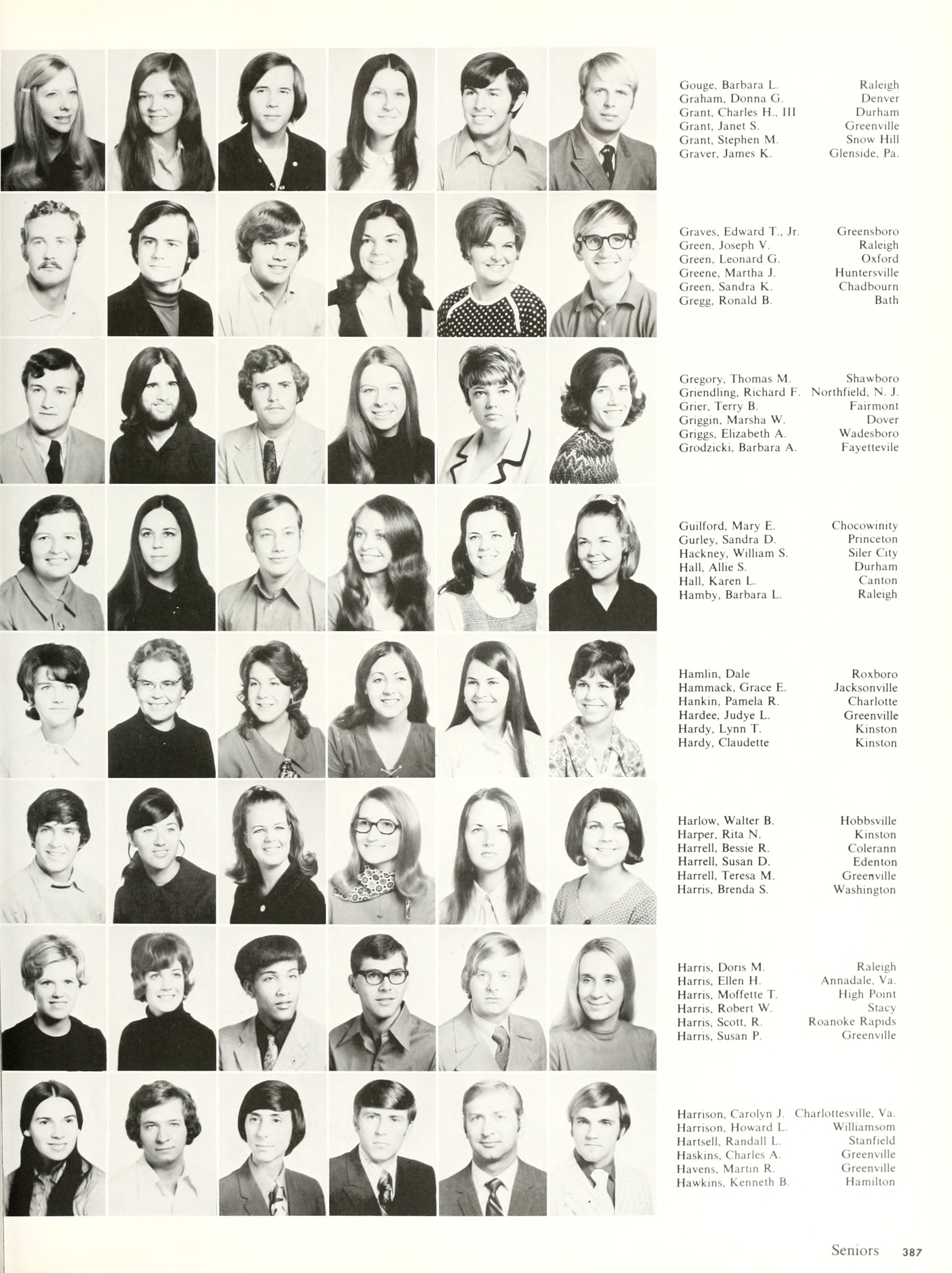 Gouge, Barbara L. Raleigh
Graham, Donna G. Denver
Grant, Charles H., III Durham
Grant, Janet S. Greenville
Grant, Stephen M. Snow Hill
Graver, James K. Glenside, Pa.

Graves, Edward T., Jr. Greensboro
Green, Joseph V. Raleigh
Green, Leonard G. Oxford
Greene, Martha J. Huntersville
Green, Sandra K. Chadbourn
Gregg, Ronald B. Bath

Gregory, Thomas M. Shawboro
Griendling, Richard F. Northfield, N. J.
Grier, Terry B. Fairmont
Griggin, Marsha W. Dover
Griggs, Elizabeth A. Wadesboro
Grodzicki, Barbara A. Fayettevile

Guilford, Mary E. Chocowinity
Gurley, Sandra D. Princeton
Hackney, William S. Siler City
Hall, Allie S. Durham
Hall, Karen L. Canton
Hamby, Barbara L. Raleigh

Hamlin, Dale Roxboro
Hammack, Grace E. Jacksonville
Hankin, Pamela R. Charlotte
Hardee, Judye L. Greenville
Hardy, Lynn T. Kinston
Hardy, Claudette Kinston

Harlow, Walter B. Hobbsville
Harper, Rita N. Kinston
Harrell, Bessie R. Colerann
Harrell, Susan D. Edenton
Harrell, Teresa M. Greenville
Harris, Brenda S. Washington

Harris, Doris M. Raleigh
Harris, Ellen H. Annadale, Va.
Harris, Moffette T. High Point
Harris, Robert W. Stacy
Harris, Scott, R. Roanoke Rapids
Harris, Susan P. Greenville

Harrison, Carolyn J. Charlottesville, Va.
Harrison, Howard L. Williamsom
Hartsell, Randall L. Stanfield
Haskins, Charles A. Greenville
Havens, Martin R. Greenville
Hawkins, Kenneth B. Hamilton

Seniors 387